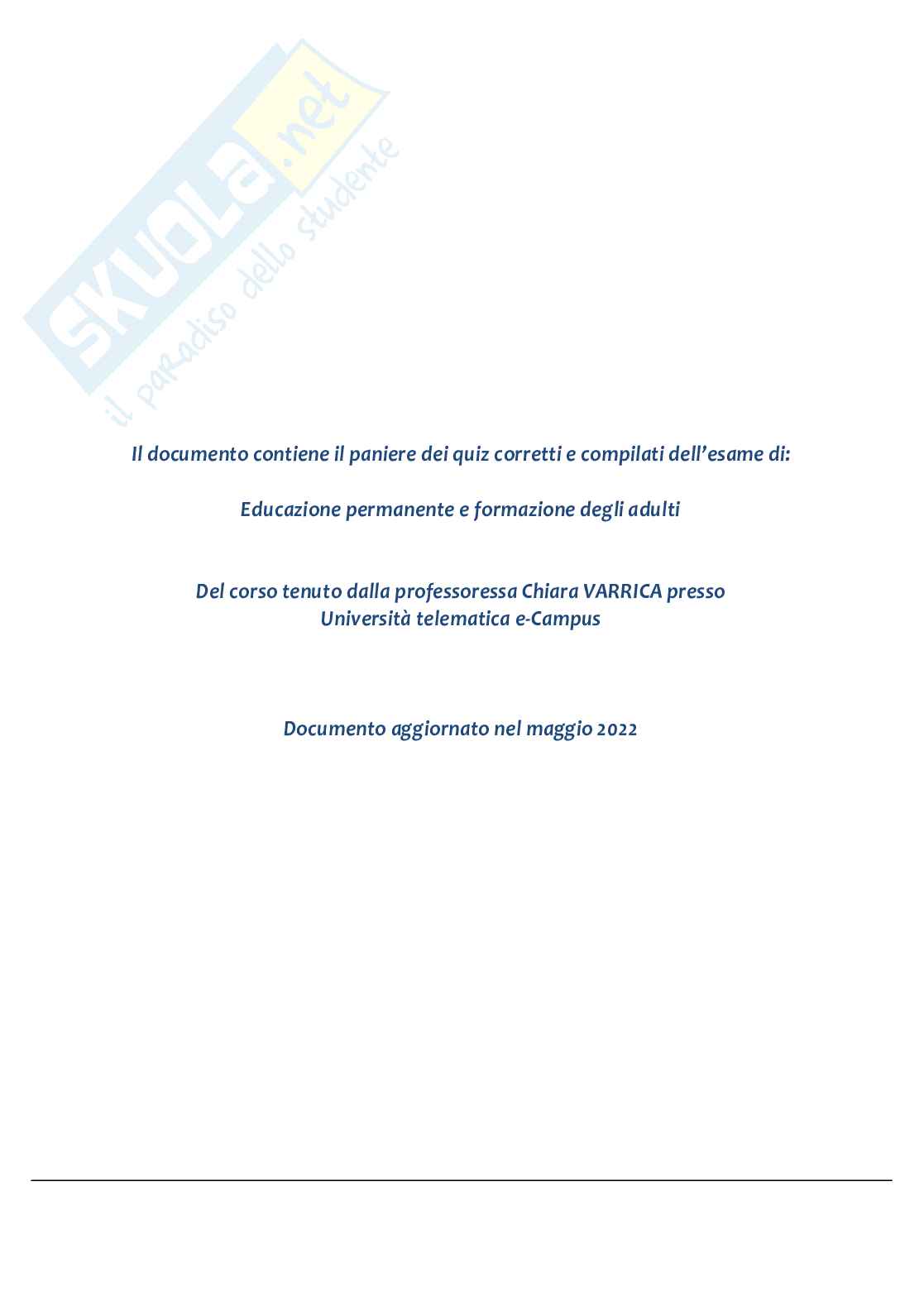 Il documento contiene il paniere dei quiz corretti e compilati dell'esame di:

Educazione permanente e formazione degli adulti

Del corso tenuto dalla professoressa Chiara VARRICA presso Università telematica e-Campus

Documento aggiornato nel maggio 2022

SKUOLA.net
il paradiso dello studente